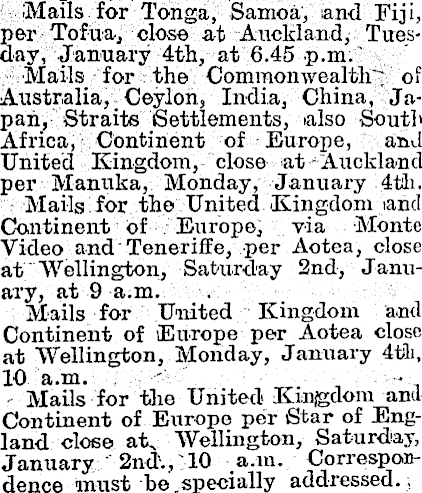 Mails for Tonga, Samoa, and Fiji, per Tofua, close at Auckland, Tuesday, January 4th, at 6.45 p.m.

Mails for the Commonwealth of Australia, Ceylon, India, China, Japan, Straits Settlements, also South Africa, Continent of Europe, and United Kingdom, close at Auckland per Manuka, Monday, January 4th.

Mails for the United Kingdom and Continent of Europe, via Monte Video and Teneriffe, per Aotea, close at Wellington, Saturday 2nd, January, at 9 a.m.

Mails for United Kingdom and Continent of Europe per Aotea close at Wellington, Monday, January 4th, 10 a.m.

Mails for the United Kingdom and Continent of Europe per Star of England close at Wellington, Saturday, January 2nd., 10 a.m. Correspondence must be specially addressed.